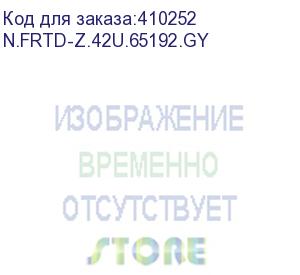 Код для заказа:410252
N.FRTD-Z.42U.65192.GY

ИЗОБРАЖЕНИЕ
ВРЕМЕННО
ОТСУТСТВУЕТ
STORE